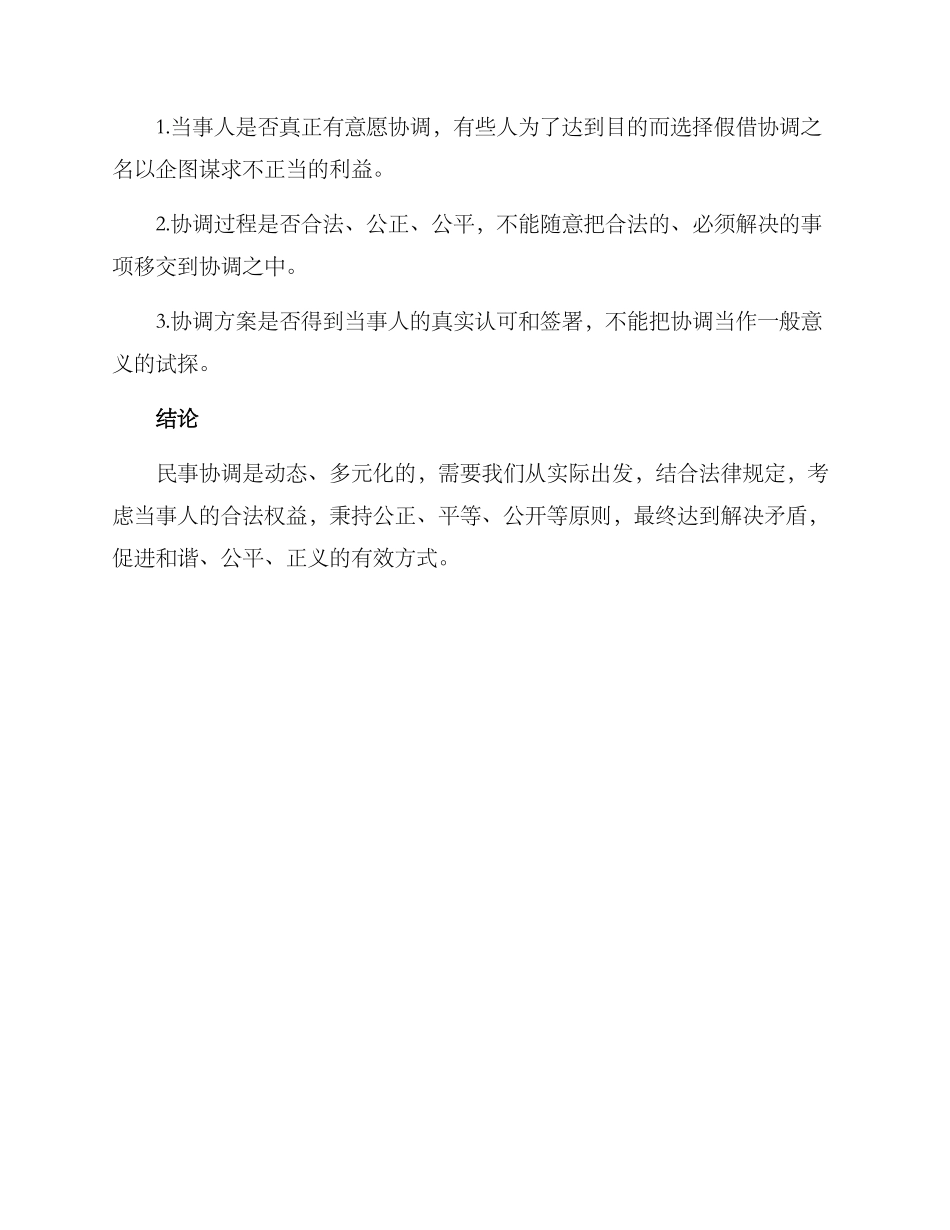 1.当事人是否真正有意愿协调，有些人为了达到目的而选择假借协调之名以企图谋求不正当的利益。

2.协调过程是否合法、公正、公平，不能随意把合法的、必须解决的事项移交到协调之中。

3.协调方案是否得到当事人的真实认可和签署，不能把协调当作一般意义的试探。

结论

民事协调是动态、多元化的，需要我们从实际出发，结合法律规定，考虑当事人的合法权益，秉持公正、平等、公开等原则，最终达到解决矛盾，促进和谐、公平、正义的有效方式。